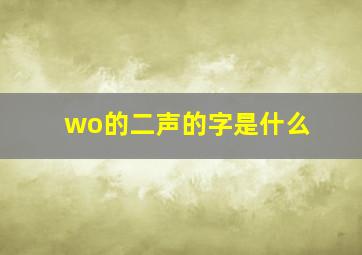 wo的二声的字是什么